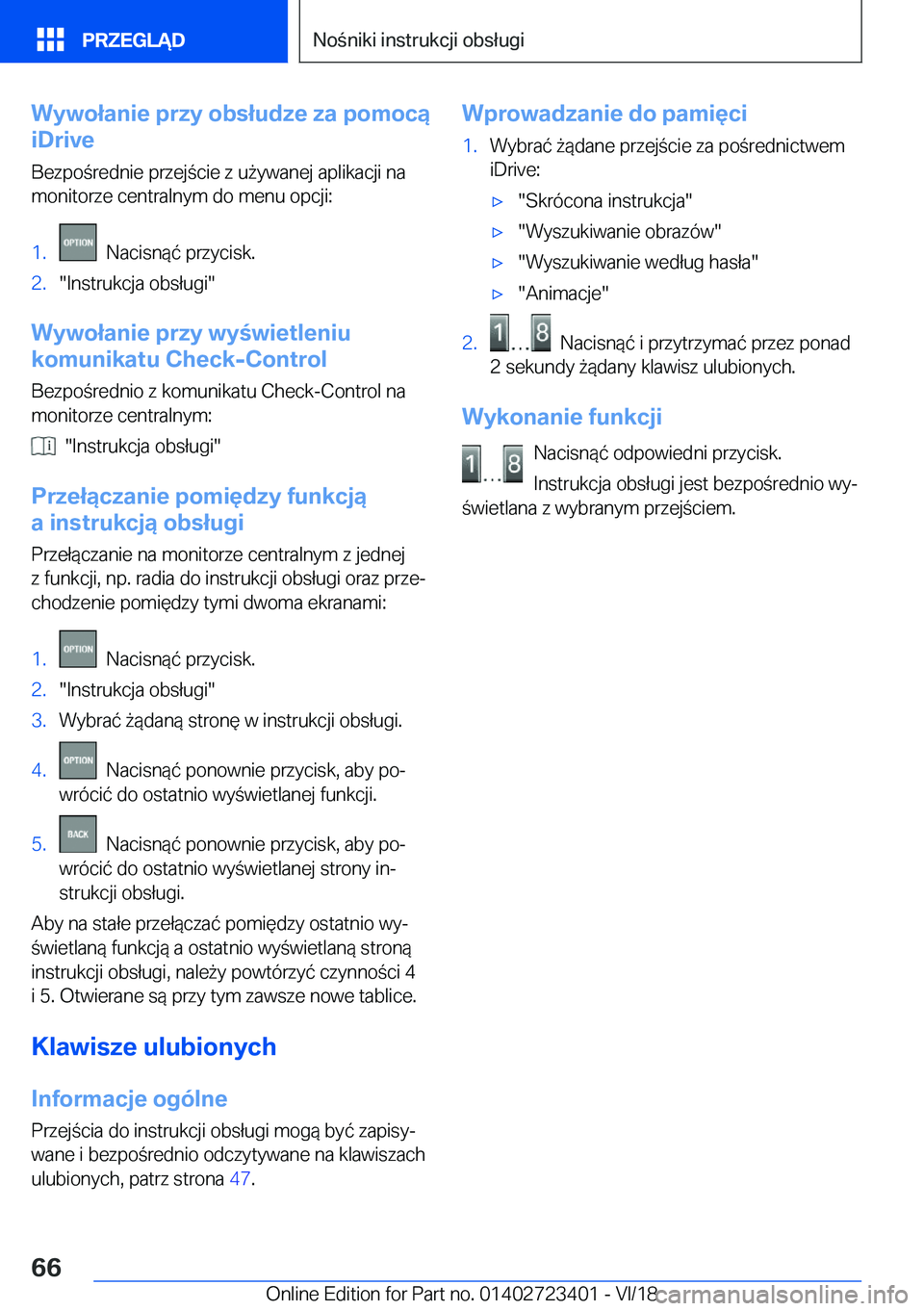 PRZEGLĄD

Nośniki instrukcji obsługi

Wywołanie przy obsłudze za pomocą iDrive

Bezpośrednie przejście z używanej aplikacji na monitorze centralnym do menu opcji:

1. OPTION Nacisnąć przycisk.
2. "Instrukcja obsługi"

Wywołanie przy wyświetleniu komunikatu Check-Control

Bezpośrednio z komunikatu Check-Control na monitorze centralnym:

"Instrukcja obsługi"

Przełączanie pomiędzy funkcją a instrukcją obsługi

Przełączanie na monitorze centralnym z jednej z funkcji, np. radia do instrukcji obsługi oraz przechodzenie pomiędzy tymi dwoma ekranami:

1. OPTION Nacisnąć przycisk.
2. "Instrukcja obsługi"
3. Wybrać żądaną stronę w instrukcji obsługi.
4. OPTION Nacisnąć ponownie przycisk, aby powrócić do ostatnio wyświetlanej funkcji.
5. BACK Nacisnąć ponownie przycisk, aby powrócić do ostatnio wyświetlanej strony instrukcji obsługi.

Aby na stałe przełączać pomiędzy ostatnio wyświetlaną funkcją a ostatnio wyświetlaną stroną instrukcji obsługi, należy powtórzyć czynności 4 i 5. Otwierane są przy tym zawsze nowe tablice.

Klawisze ulubionych

Informacje ogólne

Przejścia do instrukcji obsługi mogą być zapisywane i bezpośrednio odczytywane na klawiszach ulubionych, patrz strona 47.

Wprowadzanie do pamięci

1. Wybrać żądane przejście za pośrednictwem iDrive:
▷ "Skrócona instrukcja"
▷ "Wyszukiwanie obrazów"
▷ "Wyszukiwanie według hasła"
▷ "Animacje"
2. 1...8 Nacisnąć i przytrzymać przez ponad 2 sekundy żądany klawisz ulubionych.

Wykonanie funkcji

1...8 Nacisnąć odpowiedni przycisk.

Instrukcja obsługi jest bezpośrednio wyświetlana z wybranym przejściem.

66

Online Edition for Part no. 01402723401 - VI/18

carmanualsonline.info